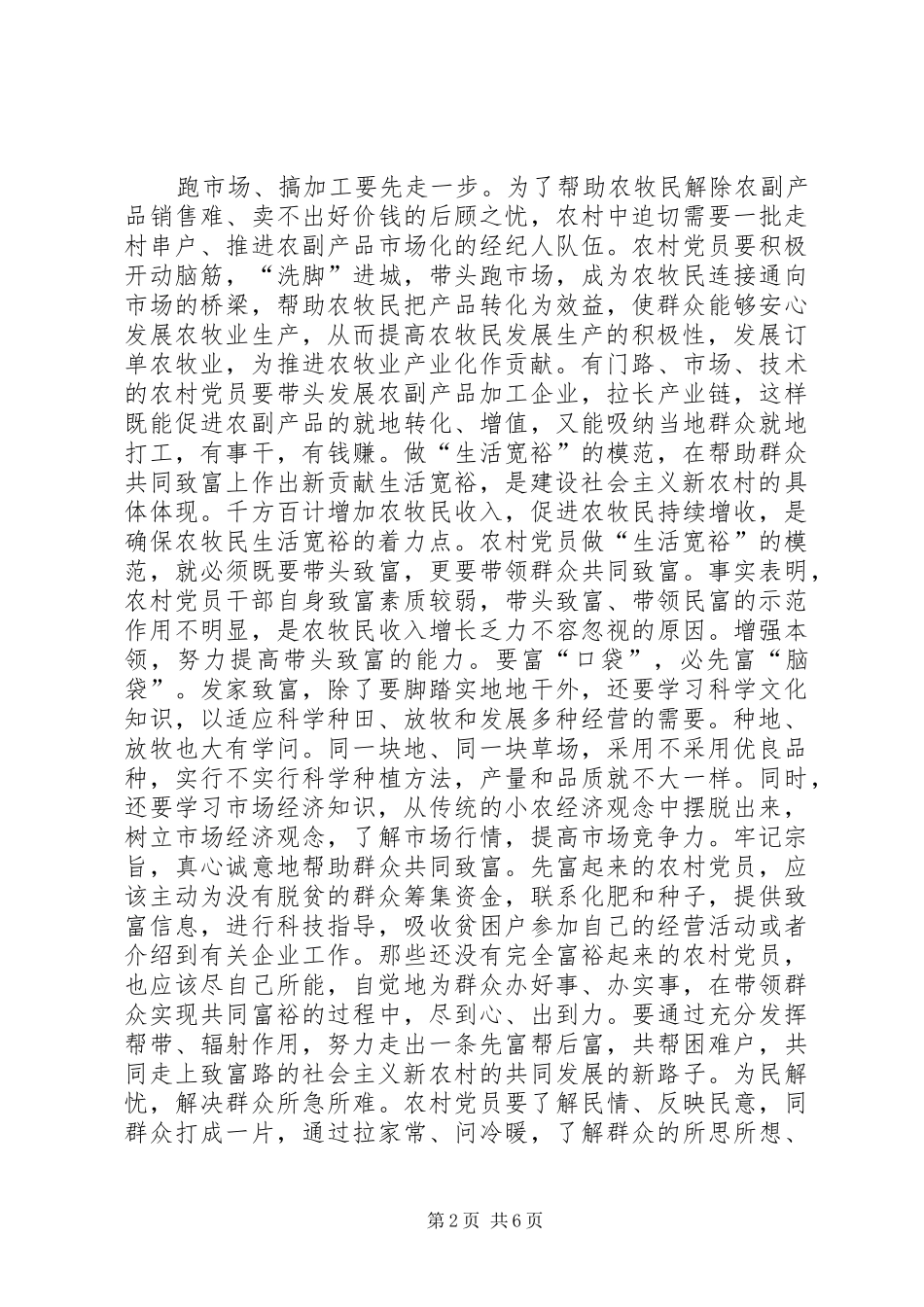 跑市场、搞加工要先走一步。为了帮助农牧民解除农副产品销售难、卖不出好价钱的后顾之忧，农村中迫切需要一批走村串户、推进农副产品市场化的经纪人队伍。农村党员要积极开动脑筋，“洗脚”进城，带头跑市场，成为农牧民连接通向市场的桥梁，帮助农牧民把产品转化为效益，使群众能够安心发展农牧业生产，从而提高农牧民发展生产的积极性，发展订单农牧业，为推进农牧业产业化作贡献。有门路、市场、技术的农村党员要带头发展农副产品加工企业，拉长产业链，这样既能促进农副产品的就地转化、增值，又能吸纳当地群众就地打工，有事干，有钱赚。做“生活宽裕”的模范，在帮助群众共同致富上作出新贡献生活宽裕，是建设社会主义新农村的具体体现。千方百计增加农牧民收入，促进农牧民持续增收，是确保农牧民生活宽裕的着力点。农村党员做“生活宽裕”的模范，就必须既要带头致富，更要带领群众共同致富。事实表明，农村党员干部自身致富素质较弱，带头致富、带领民富的示范作用不明显，是农牧民收入增长乏力不容忽视的原因。增强本领，努力提高带头致富的能力。要富“口袋”，必先富“脑袋”。发家致富，除了要脚踏实地地干外，还要学习科学文化知识，以适应科学种田、放牧和发展多种经营的需要。种地、放牧也大有学问。同一块地、同一块草场，采用不采用优良品种，实行不实行科学种植方法，产量和品质就不大一样。同时，还要学习市场经济知识，从传统的小农经济观念中摆脱出来，树立市场经济观念，了解市场行情，提高市场竞争力。牢记宗旨，真心诚意地帮助群众共同致富。先富起来的农村党员，应该主动为没有脱贫的群众筹集资金，联系化肥和种子，提供致富信息，进行科技指导，吸收贫困户参加自己的经营活动或者介绍到有关企业工作。那些还没有完全富裕起来的农村党员，也应该尽自己所能，自觉地为群众办好事、办实事，在带领群众实现共同富裕的过程中，尽到心、出到力。要通过充分发挥帮带、辐射作用，努力走出一条先富帮后富，共帮困难户，共同走上致富路的社会主义新农村的共同发展的新路子。为民解忧，解决群众所急所难。农村党员要了解民情、反映民意，同群众打成一片，通过拉家常、问冷暖，了解群众的所思所想、

第2页 共6页